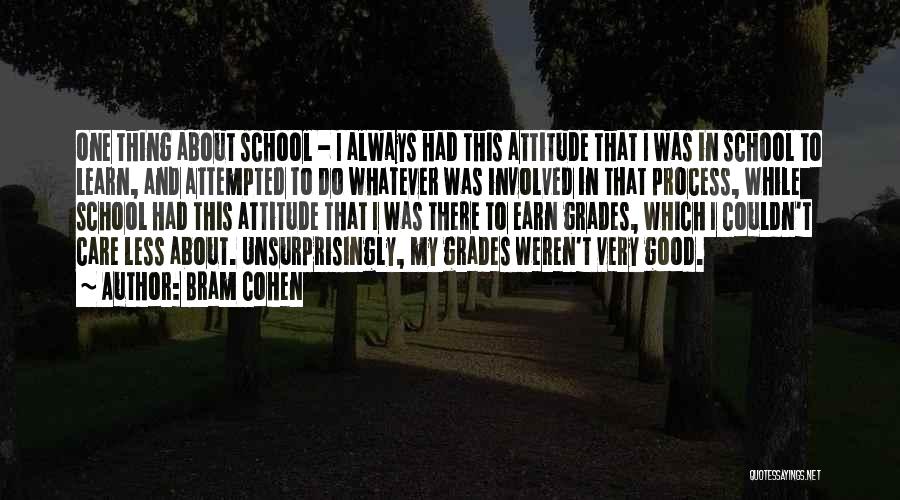 ONE THING ABOUT SCHOOL - I ALWAYS HAD THIS ATTITUDE THAT I WAS IN SCHOOL TO LEARN, AND ATTEMPTED TO DO WHATEVER WAS INVOLVED IN THAT PROCESS, WHILE SCHOOL HAD THIS ATTITUDE THAT I WAS THERE TO EARN GRADES, WHICH I COULDN'T CARE LESS ABOUT. UNSURPRISINGLY, MY GRADES WEREN'T VERY GOOD.

~ AUTHOR: BRAM COHEN

QUOTESSAYINGS.NET